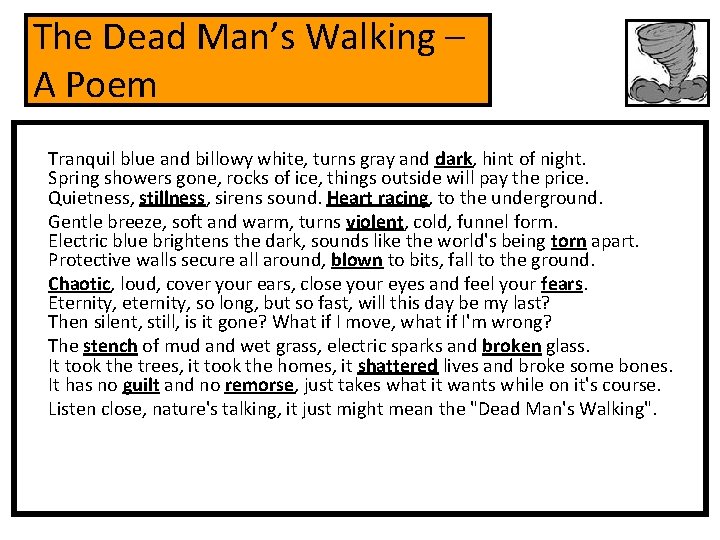 The Dead Man's Walking –
A Poem

Tranquil blue and billowy white, turns gray and dark, hint of night.
Spring showers gone, rocks of ice, things outside will pay the price.
Quietness, stillness, sirens sound. Heart racing, to the underground.

Gentle breeze, soft and warm, turns violent, cold, funnel form.
Electric blue brightens the dark, sounds like the world's being torn apart.
Protective walls secure all around, blown to bits, fall to the ground.

Chaotic, loud, cover your ears, close your eyes and feel your fears.
Eternity, eternity, so long, but so fast, will this day be my last?
Then silent, still, is it gone? What if I move, what if I'm wrong?

The stench of mud and wet grass, electric sparks and broken glass.
It took the trees, it took the homes, it shattered lives and broke some bones.
It has no guilt and no remorse, just takes what it wants while on it's course.

Listen close, nature's talking, it just might mean the "Dead Man's Walking".